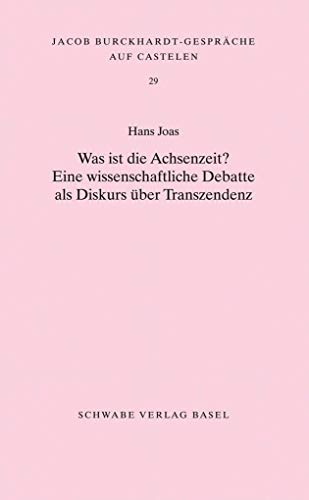 JACOB BURCKHARDT-GESPRÄCHE AUF CASTELEN

29

Hans Joas

Was ist die Achsenzeit?
Eine wissenschaftliche Debatte als Diskurs über Transzendenz

SCHWABE VERLAG BASEL